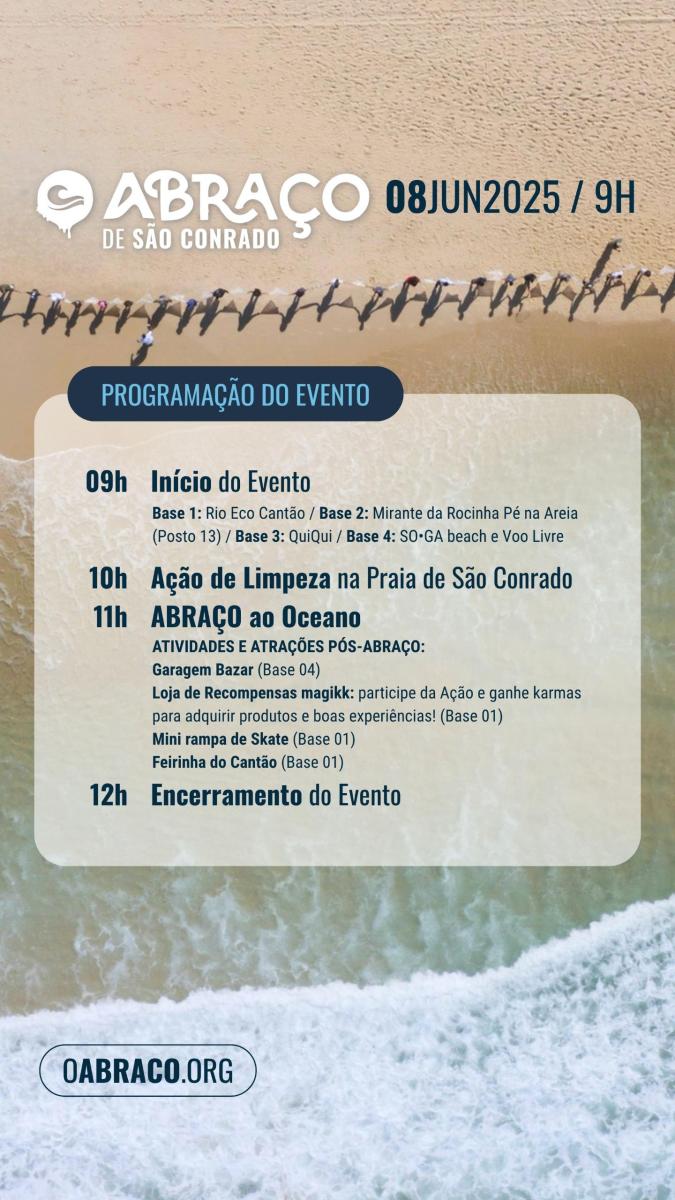 ABRAÇO
DE SÃO CONRADO

08JUN2025 / 9H

PROGRAMAÇÃO DO EVENTO

09h Início do Evento
Base 1: Rio Eco Cantão / Base 2: Mirante da Rocinha Pé na Areia (Posto 13) / Base 3: QuiQui / Base 4: SO•GA beach e Voo Livre

10h Ação de Limpeza na Praia de São Conrado

11h ABRAÇO ao Oceano
ATIVIDADES E ATRAÇÕES PÓS-ABRAÇO:
Garagem Bazar (Base 04)
Loja de Recompensas magikk: participe da Ação e ganhe karmas para adquirir produtos e boas experiências! (Base 01)
Mini rampa de Skate (Base 01)
Feirinha do Cantão (Base 01)

12h Encerramento do Evento

OABRACO.ORG